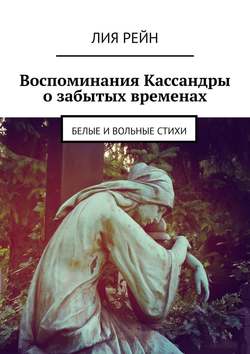 ЛИЯ РЕЙН

Воспоминания Кассандры о забытых временах

БЕЛЫЕ И ВОЛЬНЫЕ СТИХИ